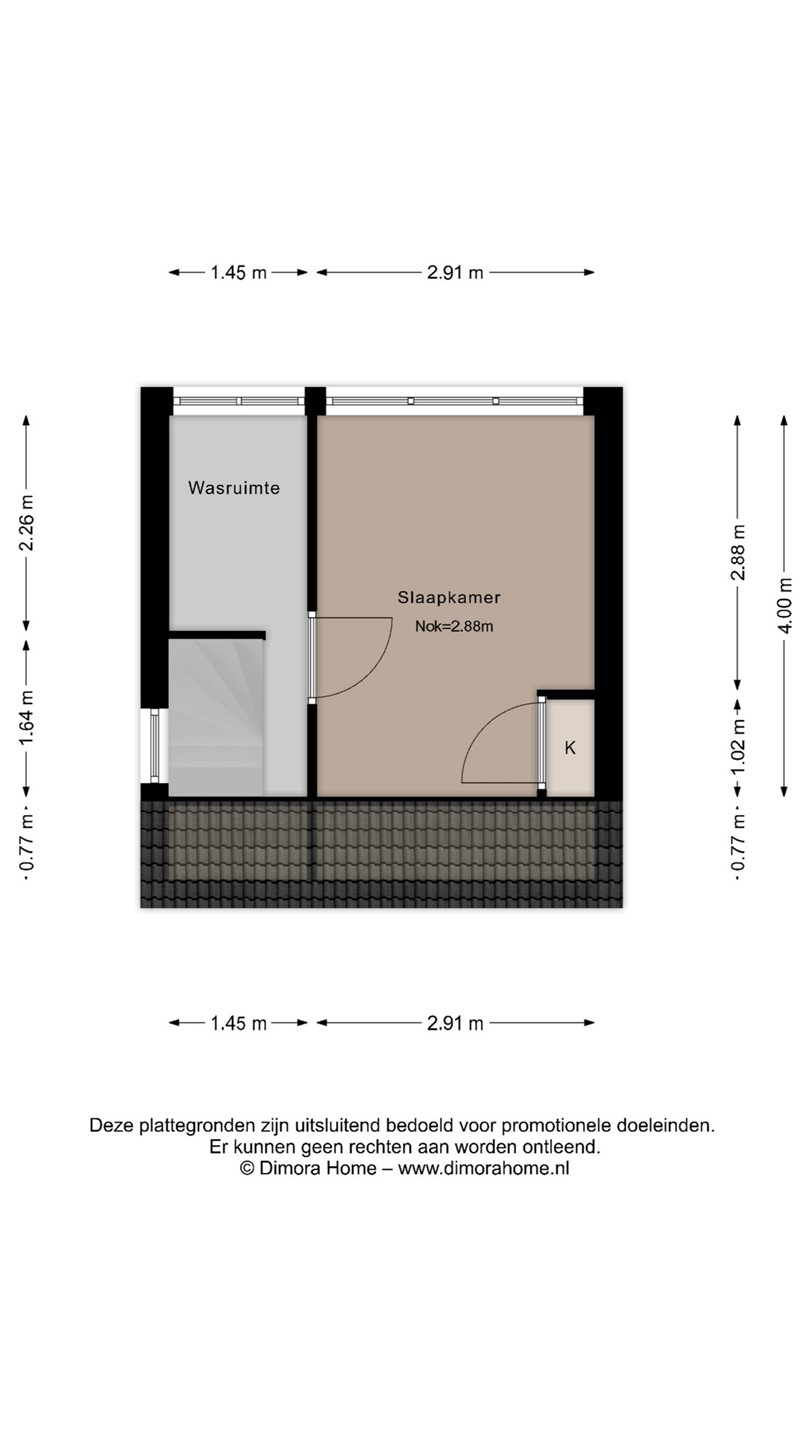 1.45 m 2.91 m

2.26 m
1.64 m
0.77 m

Wasruimte

Slaapkamer
Nok=2.88m

K

2.88 m
1.02 m
0.77 m
4.00 m

1.45 m 2.91 m

Deze plattegronden zijn uitsluitend bedoeld voor promotionele doeleinden.
Er kunnen geen rechten aan worden ontleend.
© Dimora Home – www.dimorahome.nl